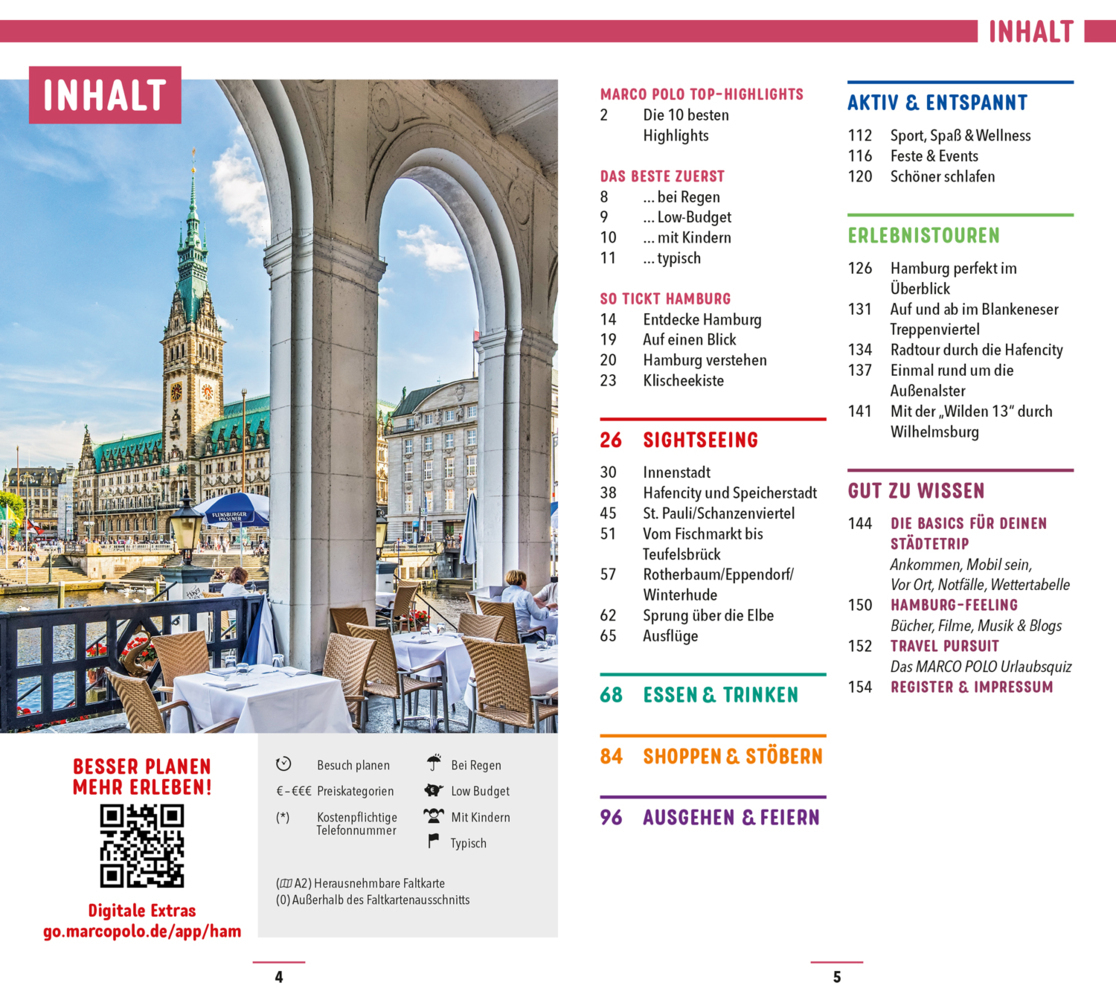 INHALT

INHALT

BESSER PLANEN MEHR ERLEBEN!

Digitale Extras go.marcopolo.de/app/ham

Besuch planen
€–€€€ Preiskategorien
(*) Kostenpflichtige Telefonnummer
Bei Regen
Low Budget
Mit Kindern
Typisch

(A2) Herausnehmbare Faltkarte
(0) Außerhalb des Faltkartenausschnitts

4

MARCO POLO TOP-HIGHLIGHTS
2 Die 10 besten Highlights

DAS BESTE ZUERST
8 ... bei Regen
9 ... Low-Budget
10 ... mit Kindern
11 ... typisch

SO TICKT HAMBURG
14 Entdecke Hamburg
19 Auf einen Blick
20 Hamburg verstehen
23 Klischeekiste

26 SIGHTSEEING
30 Innenstadt
38 Hafencity und Speicherstadt
45 St. Pauli/Schanzenviertel
51 Vom Fischmarkt bis Teufelsbrück
57 Rotherbaum/Eppendorf/Winterhude
62 Sprung über die Elbe
65 Ausflüge

68 ESSEN & TRINKEN

84 SHOPPEN & STÖBERN

96 AUSGEHEN & FEIERN

AKTIV & ENTSPANNT
112 Sport, Spaß & Wellness
116 Feste & Events
120 Schöner schlafen

ERLEBNISTOUREN
126 Hamburg perfekt im Überblick
131 Auf und ab im Blankeneser Treppenviertel
134 Radtour durch die Hafencity
137 Einmal rund um die Außenalster
141 Mit der „Wilden 13" durch Wilhelmsburg

GUT ZU WISSEN
144 DIE BASICS FÜR DEINEN STÄDTETRIP
Ankommen, Mobil sein, Vor Ort, Notfälle, Wettertabelle
150 HAMBURG-FEELING
Bücher, Filme, Musik & Blogs
152 TRAVEL PURSUIT
Das MARCO POLO Urlaubsquiz
154 REGISTER & IMPRESSUM

5